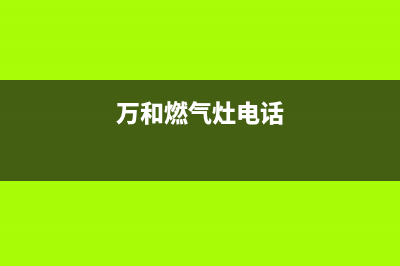 万和燃气灶电话